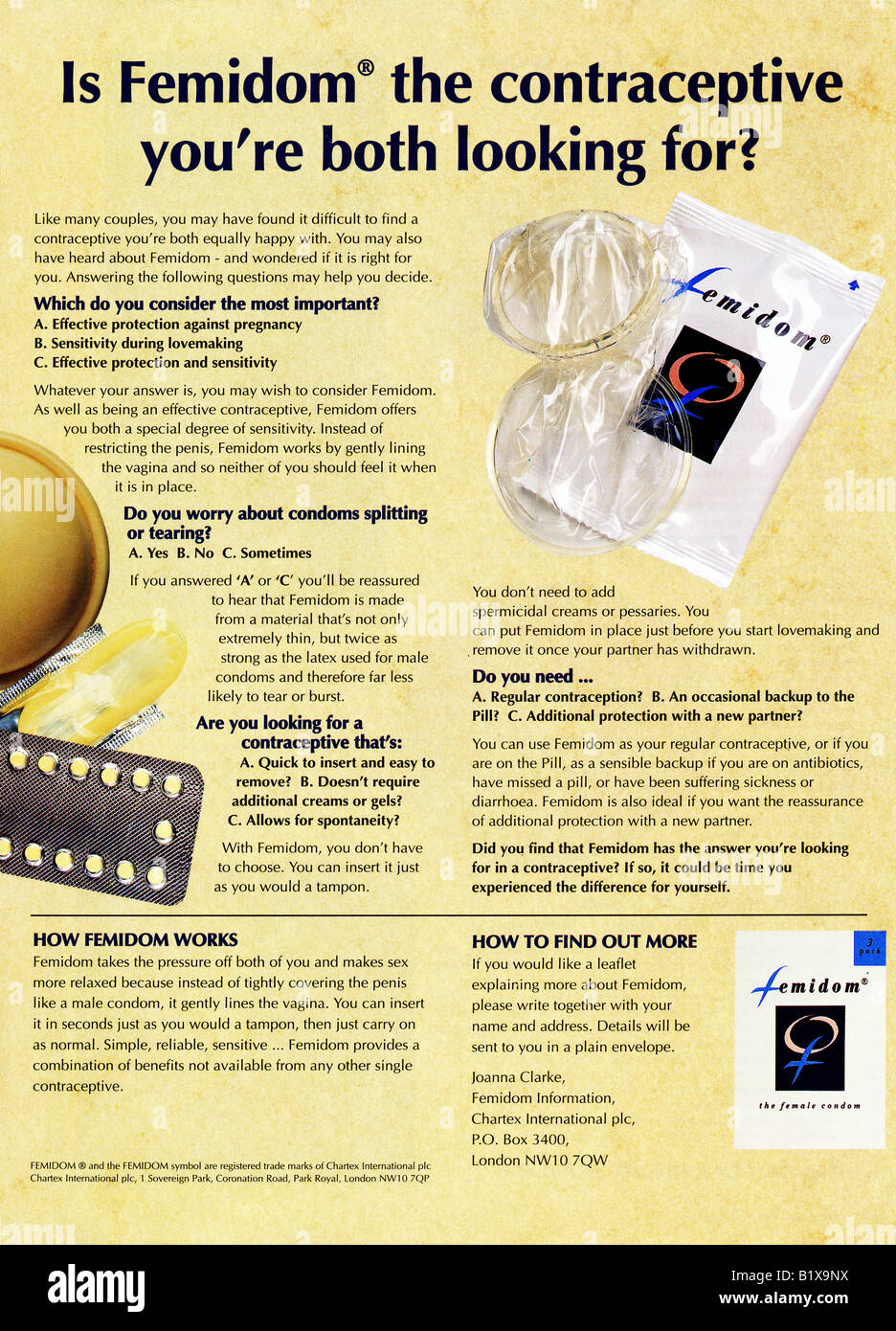 Is Femidom® the contraceptive you're both looking for?

Like many couples, you may have found it difficult to find a contraceptive you're both equally happy with. You may also have heard about Femidom - and wondered if it is right for you. Answering the following questions may help you decide.

Which do you consider the most important?
A. Effective protection against pregnancy
B. Sensitivity during lovemaking
C. Effective protection and sensitivity

Whatever your answer is, you may wish to consider Femidom. As well as being an effective contraceptive, Femidom offers you both a special degree of sensitivity. Instead of restricting the penis, Femidom works by gently lining the vagina and so neither of you should feel it when it is in place.

Do you worry about condoms splitting or tearing?
A. Yes B. No C. Sometimes

If you answered 'A' or 'C' you'll be reassured to hear that Femidom is made from a material that's not only extremely thin, but twice as strong as the latex used for male condoms and therefore far less likely to tear or burst.

Are you looking for a contraceptive that's:
A. Quick to insert and easy to remove? B. Doesn't require additional creams or gels? C. Allows for spontaneity?

With Femidom, you don't have to choose. You can insert it just as you would a tampon.

Femidom®

You don't need to add spermicidal creams or pessaries. You can put Femidom in place just before you start lovemaking and remove it once your partner has withdrawn.

Do you need ...
A. Regular contraception? B. An occasional backup to the Pill? C. Additional protection with a new partner?

You can use Femidom as your regular contraceptive, or if you are on the Pill, as a sensible backup if you are on antibiotics, have missed a pill, or have been suffering sickness or diarrhoea. Femidom is also ideal if you want the reassurance of additional protection with a new partner.

Did you find that Femidom has the answer you're looking for in a contraceptive? If so, it could be time you experienced the difference for yourself.

HOW FEMIDOM WORKS
Femidom takes the pressure off both of you and makes sex more relaxed because instead of tightly covering the penis like a male condom, it gently lines the vagina. You can insert it in seconds just as you would a tampon, then just carry on as normal. Simple, reliable, sensitive ... Femidom provides a combination of benefits not available from any other single contraceptive.

FEMIDOM ® and the FEMIDOM symbol are registered trade marks of Chartex International plc
Chartex International plc, 1 Sovereign Park, Coronation Road, Park Royal, London NW10 7QP

HOW TO FIND OUT MORE
If you would like a leaflet explaining more about Femidom, please write together with your name and address. Details will be sent to you in a plain envelope.

Joanna Clarke,
Femidom Information,
Chartex International plc,
P.O. Box 3400,
London NW10 7QW

3 pack
Femidom®
the female condom

alamy
Image ID: B1X9NX
www.alamy.com